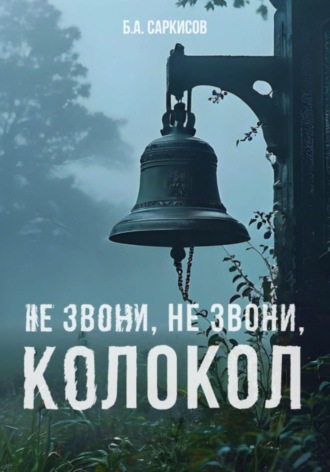 Б.А. САРКИСОВ

НЕ ЗВОНИ, НЕ ЗВОНИ,
КОЛОКОЛ